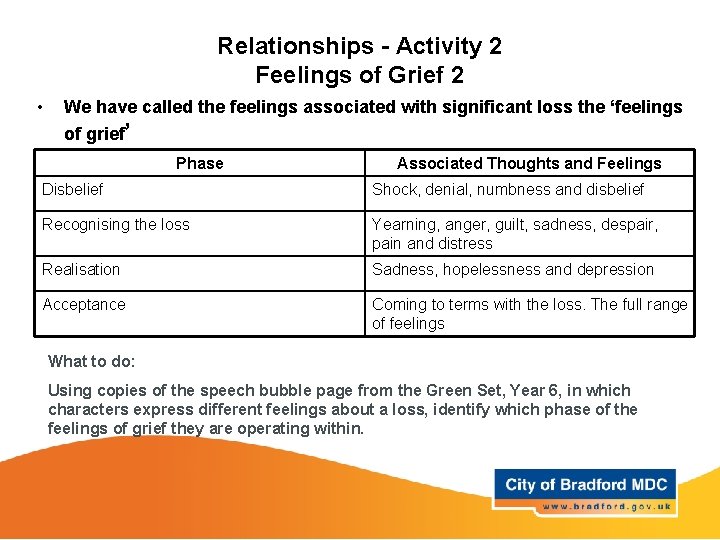 Relationships - Activity 2
Feelings of Grief 2

• We have called the feelings associated with significant loss the ‘feelings of grief’

| Phase | Associated Thoughts and Feelings |
|---|---|
| Disbelief | Shock, denial, numbness and disbelief |
| Recognising the loss | Yearning, anger, guilt, sadness, despair, pain and distress |
| Realisation | Sadness, hopelessness and depression |
| Acceptance | Coming to terms with the loss. The full range of feelings |

What to do:

Using copies of the speech bubble page from the Green Set, Year 6, in which characters express different feelings about a loss, identify which phase of the feelings of grief they are operating within.

City of Bradford MDC
www.bradford.gov.uk